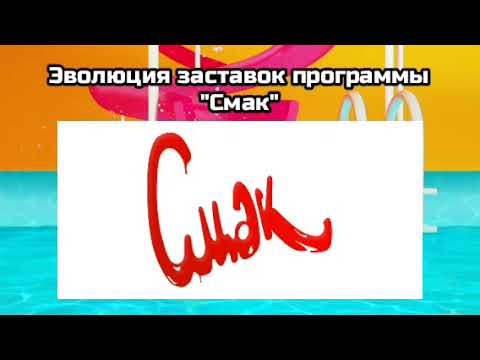 Эволюция заставок программы "Смак"

Смак